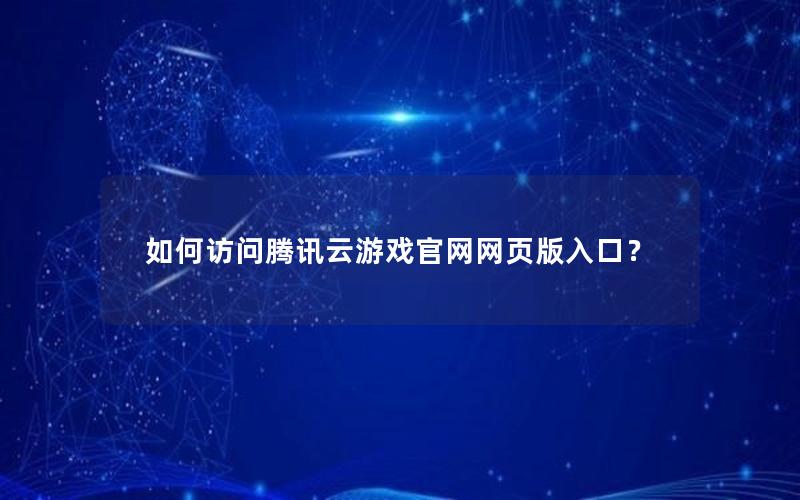 如何访问腾讯云游戏官网网页版入口？